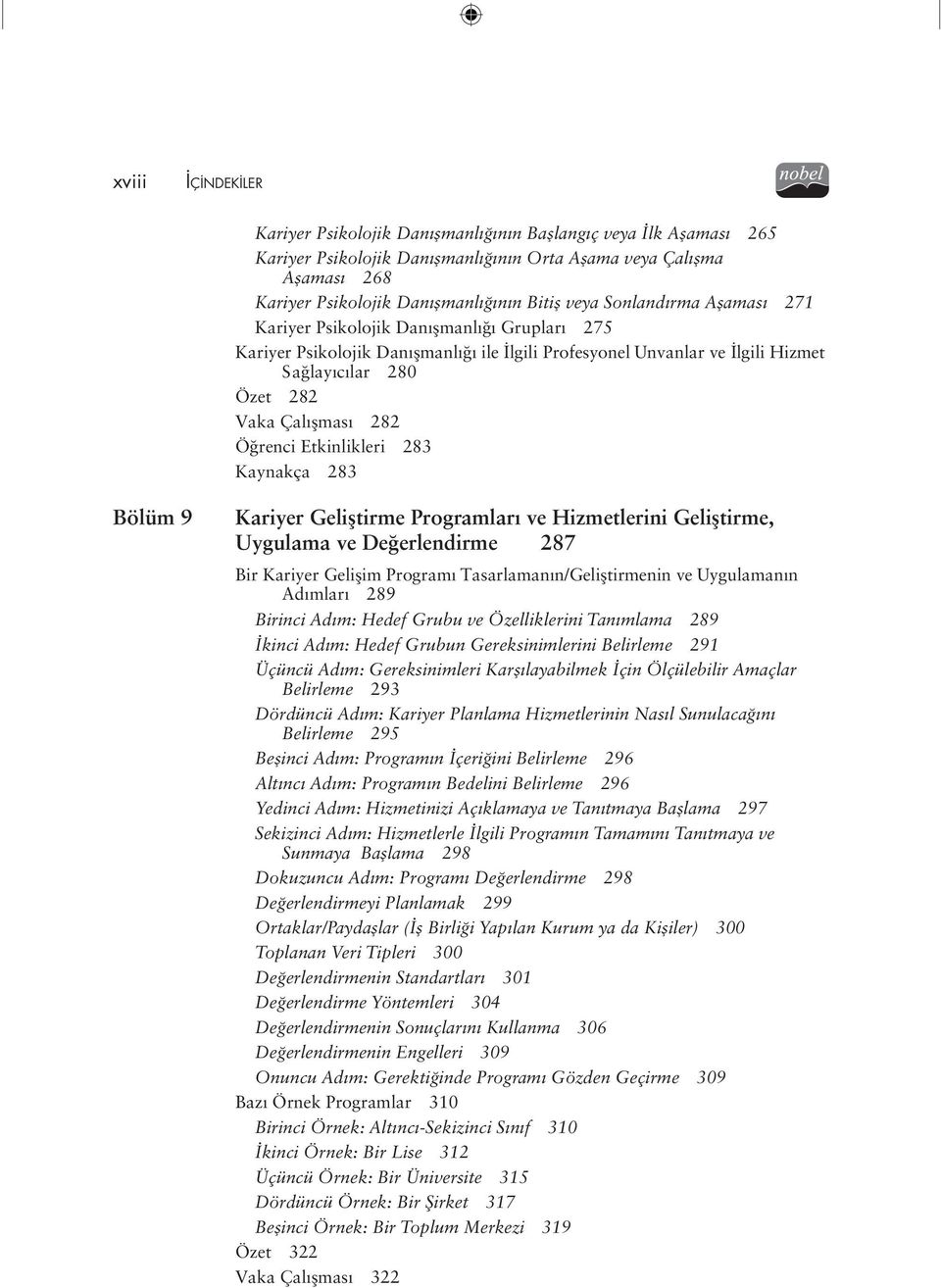 xviii İÇİNDEKİLER

nobel

Kariyer Psikolojik Danışmanlığının Başlangıç veya İlk Aşaması 265
Kariyer Psikolojik Danışmanlığının Orta Aşama veya Çalışma Aşaması 268
Kariyer Psikolojik Danışmanlığının Bitiş veya Sonlandırma Aşaması 271
Kariyer Psikolojik Danışmanlığı Grupları 275
Kariyer Psikolojik Danışmanlığı ile İlgili Profesyonel Unvanlar ve İlgili Hizmet Sağlayıcılar 280
Özet 282
Vaka Çalışması 282
Öğrenci Etkinlikleri 283
Kaynakça 283

Bölüm 9 Kariyer Geliştirme Programları ve Hizmetlerini Geliştirme, Uygulama ve Değerlendirme 287

Bir Kariyer Gelişim Programı Tasarlamanın/Geliştirmenin ve Uygulamanın Adımları 289
Birinci Adım: Hedef Grubu ve Özelliklerini Tanımlama 289
İkinci Adım: Hedef Grubun Gereksinimlerini Belirleme 291
Üçüncü Adım: Gereksinimleri Karşılayabilmek İçin Ölçülebilir Amaçlar Belirleme 293
Dördüncü Adım: Kariyer Planlama Hizmetlerinin Nasıl Sunulacağını Belirleme 295
Beşinci Adım: Programın İçeriğini Belirleme 296
Altıncı Adım: Programın Bedelini Belirleme 296
Yedinci Adım: Hizmetinizi Açıklamaya ve Tanıtmaya Başlama 297
Sekizinci Adım: Hizmetlerle İlgili Programın Tamamını Tanıtmaya ve Sunmaya Başlama 298
Dokuzuncu Adım: Programı Değerlendirme 298
Değerlendirmeyi Planlamak 299
Ortaklar/Paydaşlar (İş Birliği Yapılan Kurum ya da Kişiler) 300
Toplanan Veri Tipleri 300
Değerlendirmenin Standartları 301
Değerlendirme Yöntemleri 304
Değerlendirmenin Sonuçlarını Kullanma 306
Değerlendirmenin Engelleri 309
Onuncu Adım: Gerektiğinde Programı Gözden Geçirme 309
Bazı Örnek Programlar 310
Birinci Örnek: Altıncı-Sekizinci Sınıf 310
İkinci Örnek: Bir Lise 312
Üçüncü Örnek: Bir Üniversite 315
Dördüncü Örnek: Bir Şirket 317
Beşinci Örnek: Bir Toplum Merkezi 319
Özet 322
Vaka Çalışması 322